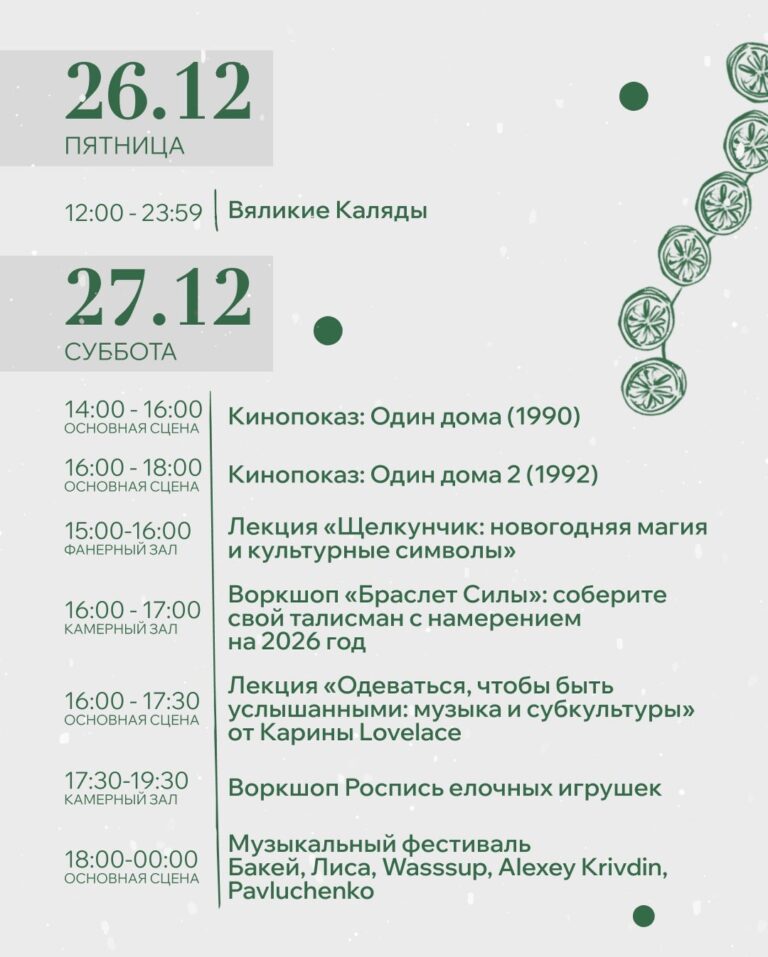 26.12
ПЯТНИЦА

12:00 - 23:59 Вяликие Каляды

27.12
СУББОТА

14:00 - 16:00
ОСНОВНАЯ СЦЕНА
Кинопоказ: Один дома (1990)

16:00 - 18:00
ОСНОВНАЯ СЦЕНА
Кинопоказ: Один дома 2 (1992)

15:00-16:00
ФАНЕРНЫЙ ЗАЛ
Лекция «Щелкунчик: новогодняя магия и культурные символы»

16:00 - 17:00
КАМЕРНЫЙ ЗАЛ
Воркшоп «Браслет Силы»: соберите свой талисман с намерением на 2026 год

16:00 - 17:30
ОСНОВНАЯ СЦЕНА
Лекция «Одеваться, чтобы быть услышанными: музыка и субкультуры» от Карины Lovelace

17:30-19:30
КАМЕРНЫЙ ЗАЛ
Воркшоп Роспись елочных игрушек

18:00-00:00
ОСНОВНАЯ СЦЕНА
Музыкальный фестиваль Бакей, Лиса, Wasssup, Alexey Krivdin, Pavluchenko